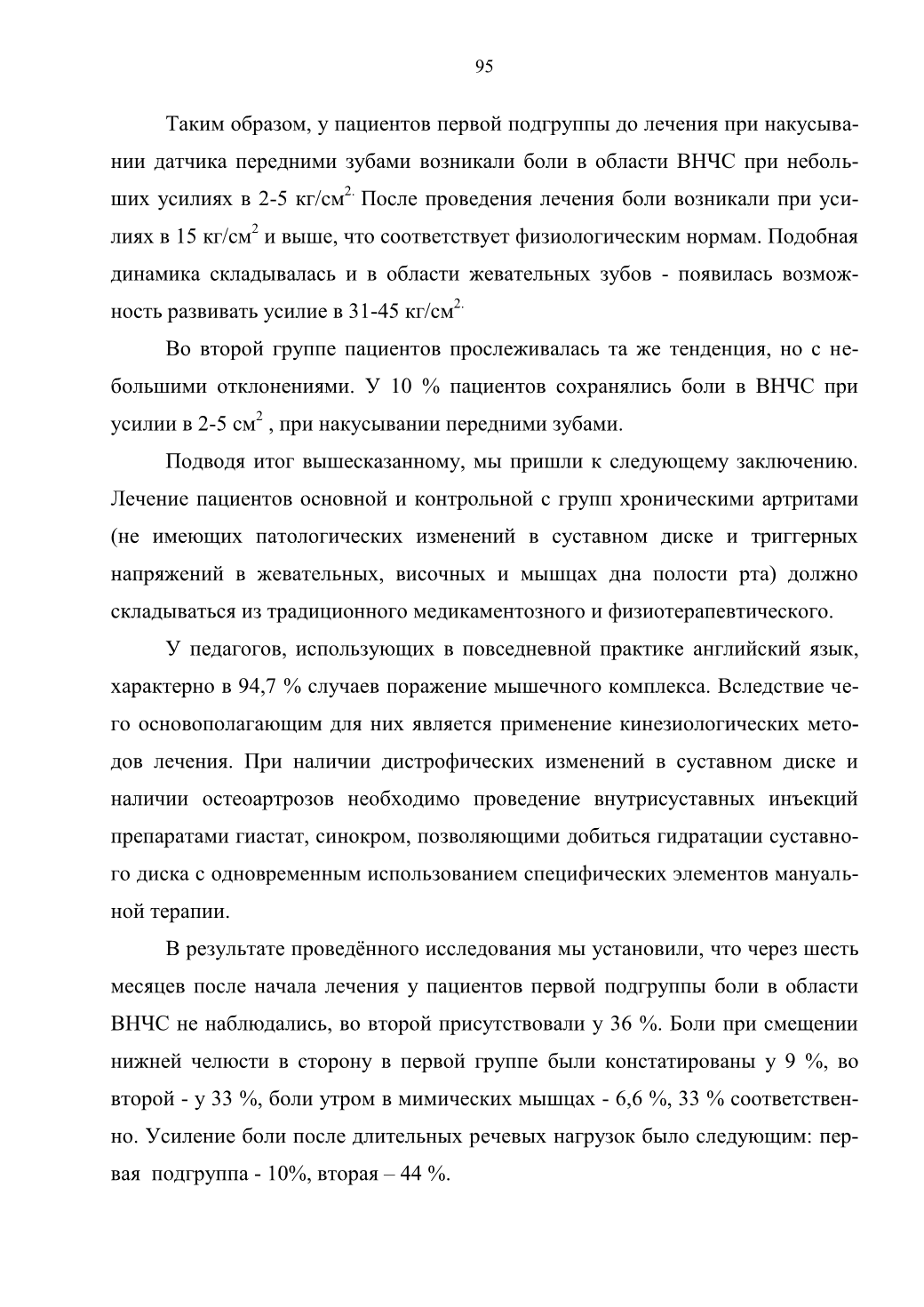 95

Таким образом, у пациентов первой подгруппы до лечения при накусывании датчика передними зубами возникали боли в области ВНЧС при небольших усилиях в 2-5 кг/см$^{2.}$ После проведения лечения боли возникали при усилиях в 15 кг/см$^2$ и выше, что соответствует физиологическим нормам. Подобная динамика складывалась и в области жевательных зубов - появилась возможность развивать усилие в 31-45 кг/см$^{2.}$

Во второй группе пациентов прослеживалась та же тенденция, но с небольшими отклонениями. У 10 % пациентов сохранялись боли в ВНЧС при усилии в 2-5 см$^2$ , при накусывании передними зубами.

Подводя итог вышесказанному, мы пришли к следующему заключению. Лечение пациентов основной и контрольной с групп хроническими артритами (не имеющих патологических изменений в суставном диске и триггерных напряжений в жевательных, височных и мышцах дна полости рта) должно складываться из традиционного медикаментозного и физиотерапевтического.

У педагогов, использующих в повседневной практике английский язык, характерно в 94,7 % случаев поражение мышечного комплекса. Вследствие чего основополагающим для них является применение кинезиологических методов лечения. При наличии дистрофических изменений в суставном диске и наличии остеоартрозов необходимо проведение внутрисуставных инъекций препаратами гиастат, синокром, позволяющими добиться гидратации суставного диска с одновременным использованием специфических элементов мануальной терапии.

В результате проведённого исследования мы установили, что через шесть месяцев после начала лечения у пациентов первой подгруппы боли в области ВНЧС не наблюдались, во второй присутствовали у 36 %. Боли при смещении нижней челюсти в сторону в первой группе были констатированы у 9 %, во второй - у 33 %, боли утром в мимических мышцах - 6,6 %, 33 % соответственно. Усиление боли после длительных речевых нагрузок было следующим: первая подгруппа - 10%, вторая – 44 %.